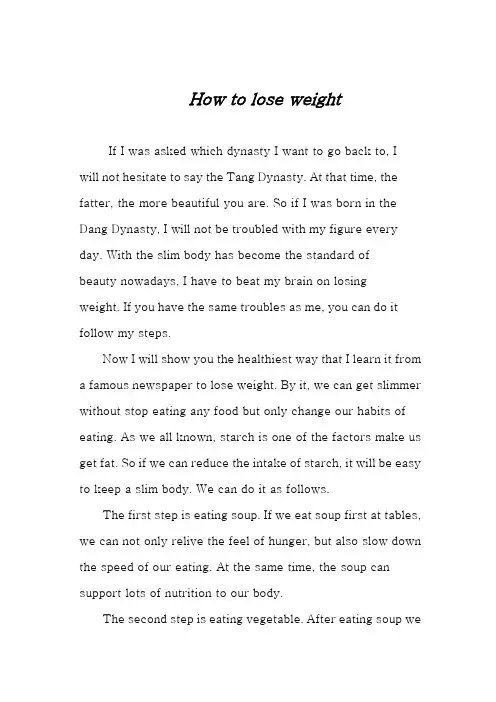 How to lose weight

If I was asked which dynasty I want to go back to, I will not hesitate to say the Tang Dynasty. At that time, the fatter, the more beautiful you are. So if I was born in the Dang Dynasty, I will not be troubled with my figure every day. With the slim body has become the standard of beauty nowadays, I have to beat my brain on losing weight. If you have the same troubles as me, you can do it follow my steps.

Now I will show you the healthiest way that I learn it from a famous newspaper to lose weight. By it, we can get slimmer without stop eating any food but only change our habits of eating. As we all known, starch is one of the factors make us get fat. So if we can reduce the intake of starch, it will be easy to keep a slim body. We can do it as follows.

The first step is eating soup. If we eat soup first at tables, we can not only relive the feel of hunger, but also slow down the speed of our eating. At the same time, the soup can support lots of nutrition to our body.

The second step is eating vegetable. After eating soup we